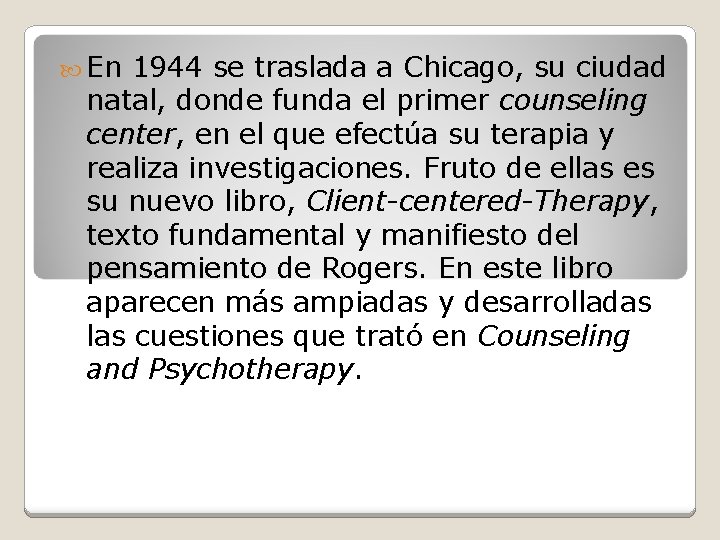 En 1944 se traslada a Chicago, su ciudad natal, donde funda el primer counseling center, en el que efectúa su terapia y realiza investigaciones. Fruto de ellas es su nuevo libro, Client-centered-Therapy, texto fundamental y manifiesto del pensamiento de Rogers. En este libro aparecen más ampiadas y desarrolladas las cuestiones que trató en Counseling and Psychotherapy.